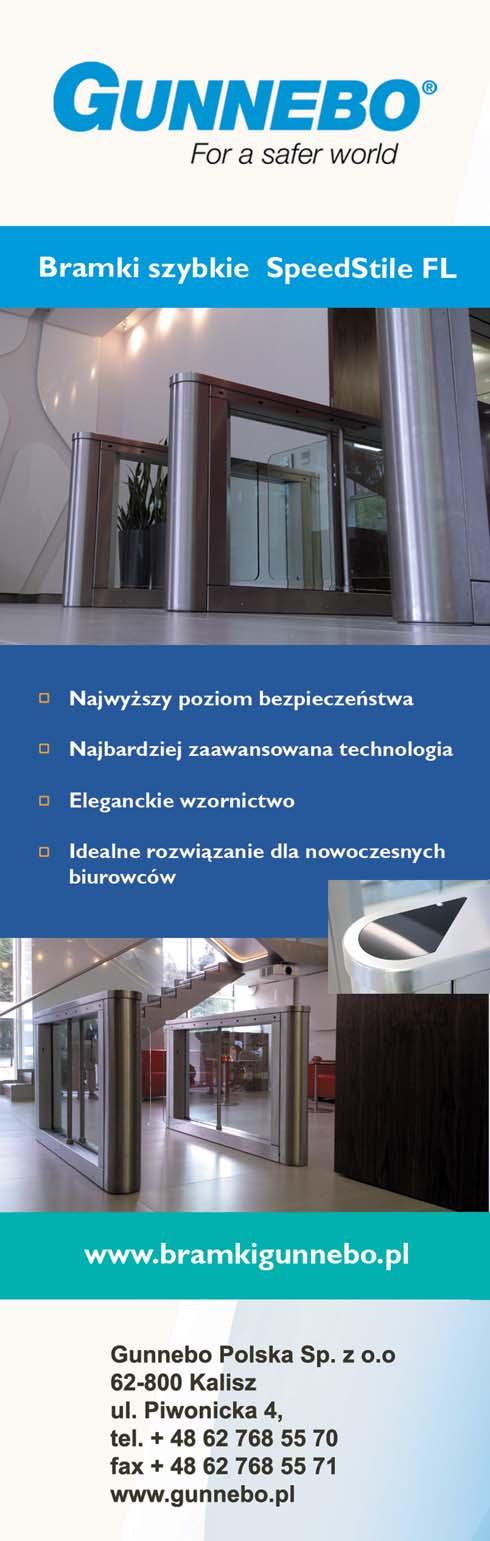 GUNNEBO®
For a safer world

Bramki szybkie SpeedStile FL

Najwyższy poziom bezpieczeństwa

Najbardziej zaawansowana technologia

Eleganckie wzornictwo

Idealne rozwiązanie dla nowoczesnych biurowców

www.bramkigunnebo.pl

Gunnebo Polska Sp. z o.o
62-800 Kalisz
ul. Piwonicka 4,
tel. + 48 62 768 55 70
fax + 48 62 768 55 71
www.gunnebo.pl